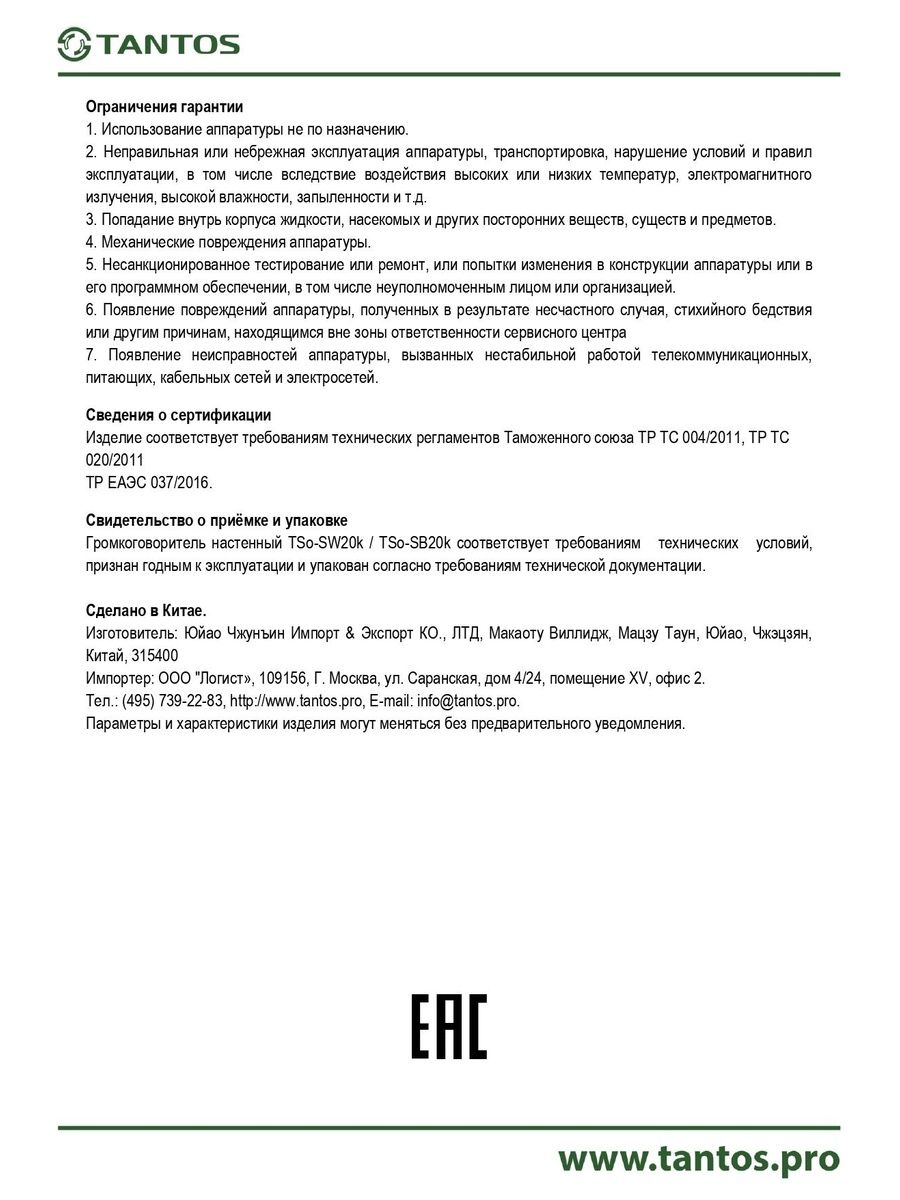 TANTOS

Ограничения гарантии
1. Использование аппаратуры не по назначению.
2. Неправильная или небрежная эксплуатация аппаратуры, транспортировка, нарушение условий и правил эксплуатации, в том числе вследствие воздействия высоких или низких температур, электромагнитного излучения, высокой влажности, запыленности и т.д.
3. Попадание внутрь корпуса жидкости, насекомых и других посторонних веществ, существ и предметов.
4. Механические повреждения аппаратуры.
5. Несанкционированное тестирование или ремонт, или попытки изменения в конструкции аппаратуры или в его программном обеспечении, в том числе неуполномоченным лицом или организацией.
6. Появление повреждений аппаратуры, полученных в результате несчастного случая, стихийного бедствия или другим причинам, находящимся вне зоны ответственности сервисного центра
7. Появление неисправностей аппаратуры, вызванных нестабильной работой телекоммуникационных, питающих, кабельных сетей и электросетей.

Сведения о сертификации
Изделие соответствует требованиям технических регламентов Таможенного союза ТР ТС 004/2011, ТР ТС 020/2011
ТР ЕАЭС 037/2016.

Свидетельство о приёмке и упаковке
Громкоговоритель настенный TSo-SW20k / TSo-SB20k соответствует требованиям технических условий, признан годным к эксплуатации и упакован согласно требованиям технической документации.

Сделано в Китае.
Изготовитель: Юйао Чжунъин Импорт & Экспорт КО., ЛТД, Макаоту Виллидж, Мацзу Таун, Юйао, Чжэцзян, Китай, 315400
Импортер: ООО "Логист», 109156, Г. Москва, ул. Саранская, дом 4/24, помещение XV, офис 2.
Тел.: (495) 739-22-83, http://www.tantos.pro, E-mail: info@tantos.pro.
Параметры и характеристики изделия могут меняться без предварительного уведомления.

EAC

www.tantos.pro